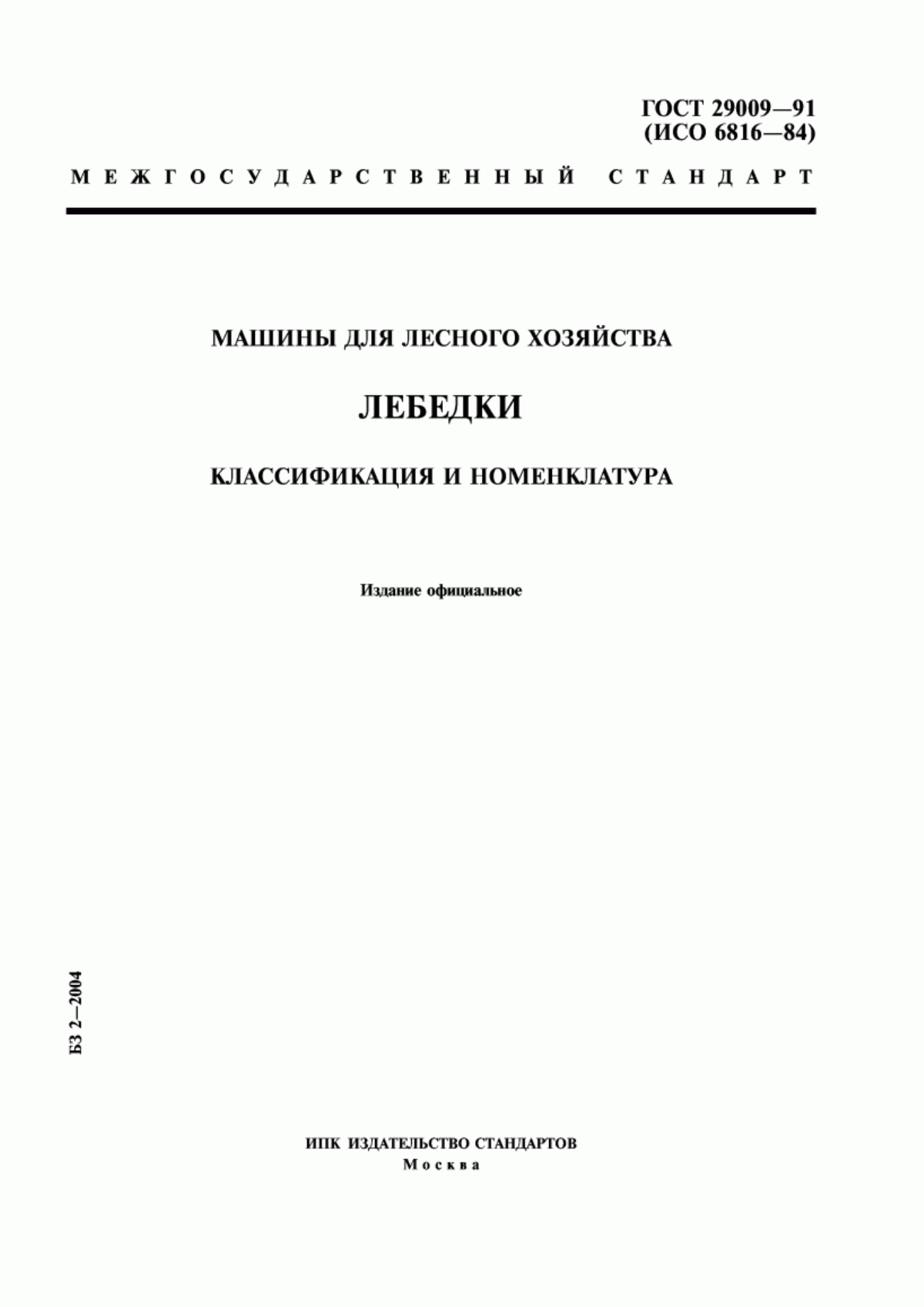 ГОСТ 29009—91
(ИСО 6816—84)

МЕЖГОСУДАРСТВЕННЫЙ СТАНДАРТ

МАШИНЫ ДЛЯ ЛЕСНОГО ХОЗЯЙСТВА

ЛЕБЕДКИ

КЛАССИФИКАЦИЯ И НОМЕНКЛАТУРА

Издание официальное

БЗ 2—2004

ИПК ИЗДАТЕЛЬСТВО СТАНДАРТОВ
Москва